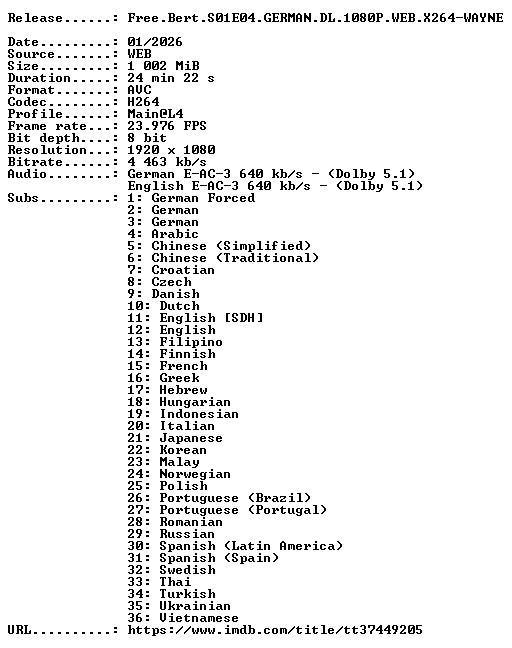 Release......: Free.Bert.S01E04.GERMAN.DL.1080P.WEB.X264-WAYNE

Date.........: 01/2026
Source.......: WEB
Size.........: 1 002 MiB
Duration.....: 24 min 22 s
Format.......: AVC
Codec........: H264
Profile......: Main@L4
Frame rate...: 23.976 FPS
Bit depth....: 8 bit
Resolution...: 1920 x 1080
Bitrate......: 4 463 kb/s
Audio........: German E-AC-3 640 kb/s - (Dolby 5.1)
English E-AC-3 640 kb/s - (Dolby 5.1)
Subs.........: 1: German Forced
2: German
3: German
4: Arabic
5: Chinese (Simplified)
6: Chinese (Traditional)
7: Croatian
8: Czech
9: Danish
10: Dutch
11: English [SDH]
12: English
13: Filipino
14: Finnish
15: French
16: Greek
17: Hebrew
18: Hungarian
19: Indonesian
20: Italian
21: Japanese
22: Korean
23: Malay
24: Norwegian
25: Polish
26: Portuguese (Brazil)
27: Portuguese (Portugal)
28: Romanian
29: Russian
30: Spanish (Latin America)
31: Spanish (Spain)
32: Swedish
33: Thai
34: Turkish
35: Ukrainian
36: Vietnamese
URL..........: https://www.imdb.com/title/tt37449205